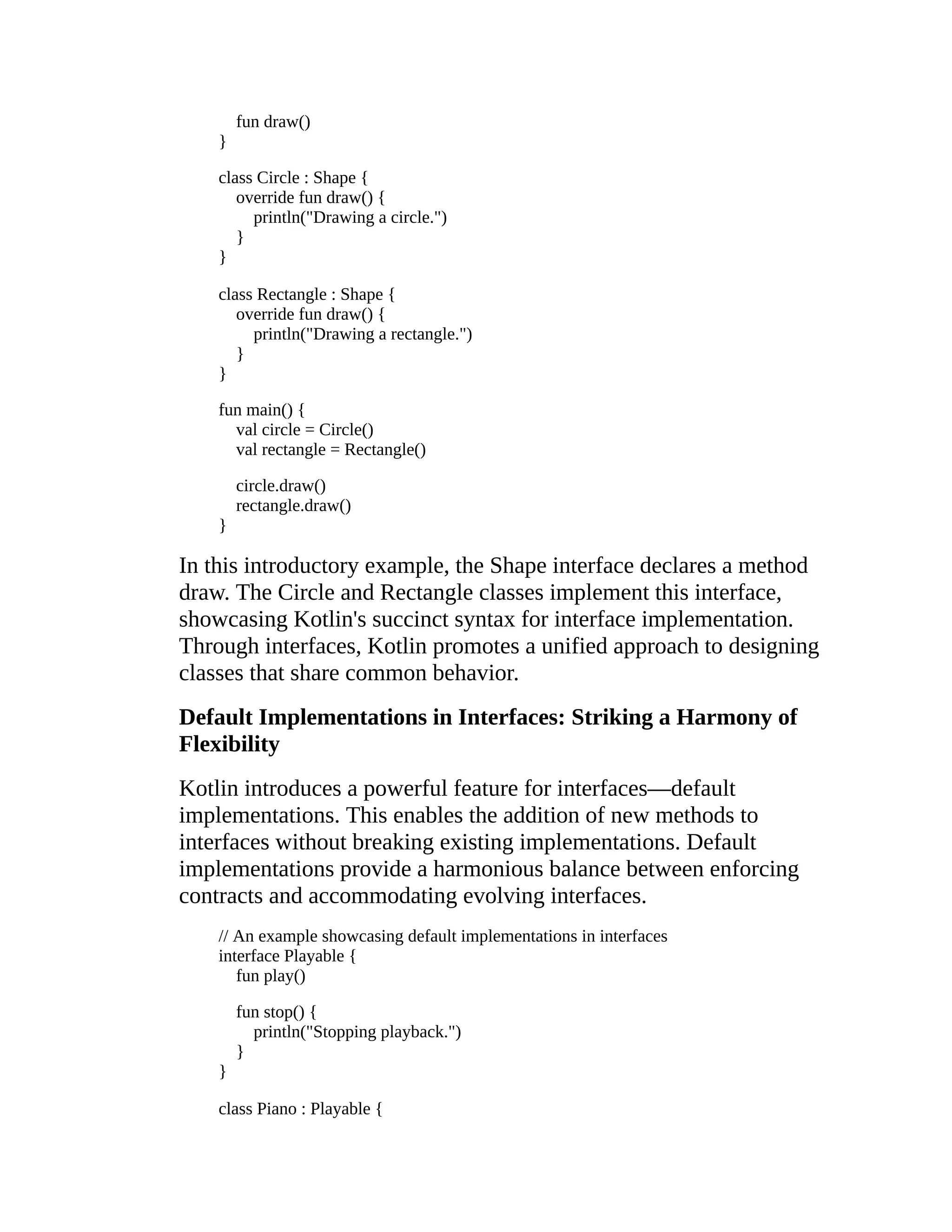 fun draw()
}

class Circle : Shape {
override fun draw() {
println("Drawing a circle.")
}
}

class Rectangle : Shape {
override fun draw() {
println("Drawing a rectangle.")
}
}

fun main() {
val circle = Circle()
val rectangle = Rectangle()

circle.draw()
rectangle.draw()
}

In this introductory example, the Shape interface declares a method draw. The Circle and Rectangle classes implement this interface, showcasing Kotlin's succinct syntax for interface implementation. Through interfaces, Kotlin promotes a unified approach to designing classes that share common behavior.

Default Implementations in Interfaces: Striking a Harmony of Flexibility

Kotlin introduces a powerful feature for interfaces—default implementations. This enables the addition of new methods to interfaces without breaking existing implementations. Default implementations provide a harmonious balance between enforcing contracts and accommodating evolving interfaces.

// An example showcasing default implementations in interfaces
interface Playable {
fun play()

fun stop() {
println("Stopping playback.")
}
}

class Piano : Playable {